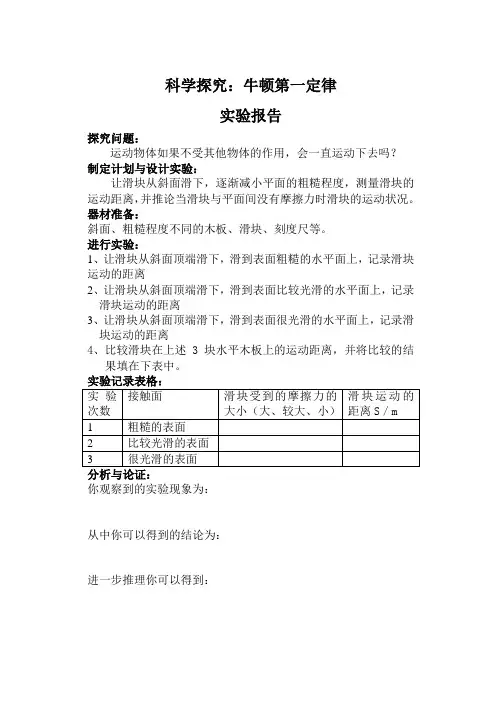 科学探究：牛顿第一定律

实验报告

探究问题：

运动物体如果不受其他物体的作用，会一直运动下去吗？

制定计划与设计实验：

让滑块从斜面滑下，逐渐减小平面的粗糙程度，测量滑块的运动距离，并推论当滑块与平面间没有摩擦力时滑块的运动状况。

器材准备：

斜面、粗糙程度不同的木板、滑块、刻度尺等。

进行实验：

1、让滑块从斜面顶端滑下，滑到表面粗糙的水平面上，记录滑块运动的距离

2、让滑块从斜面顶端滑下，滑到表面比较光滑的水平面上，记录滑块运动的距离

3、让滑块从斜面顶端滑下，滑到表面很光滑的水平面上，记录滑块运动的距离

4、比较滑块在上述 3 块水平木板上的运动距离，并将比较的结果填在下表中。

实验记录表格：

| 实验次数 | 接触面 | 滑块受到的摩擦力的大小（大、较大、小） | 滑块运动的距离 S / m |
|---|---|---|---|
| 1 | 粗糙的表面 | | |
| 2 | 比较光滑的表面 | | |
| 3 | 很光滑的表面 | | |

分析与论证：

你观察到的实验现象为：

从中你可以得到的结论为：

进一步推理你可以得到：